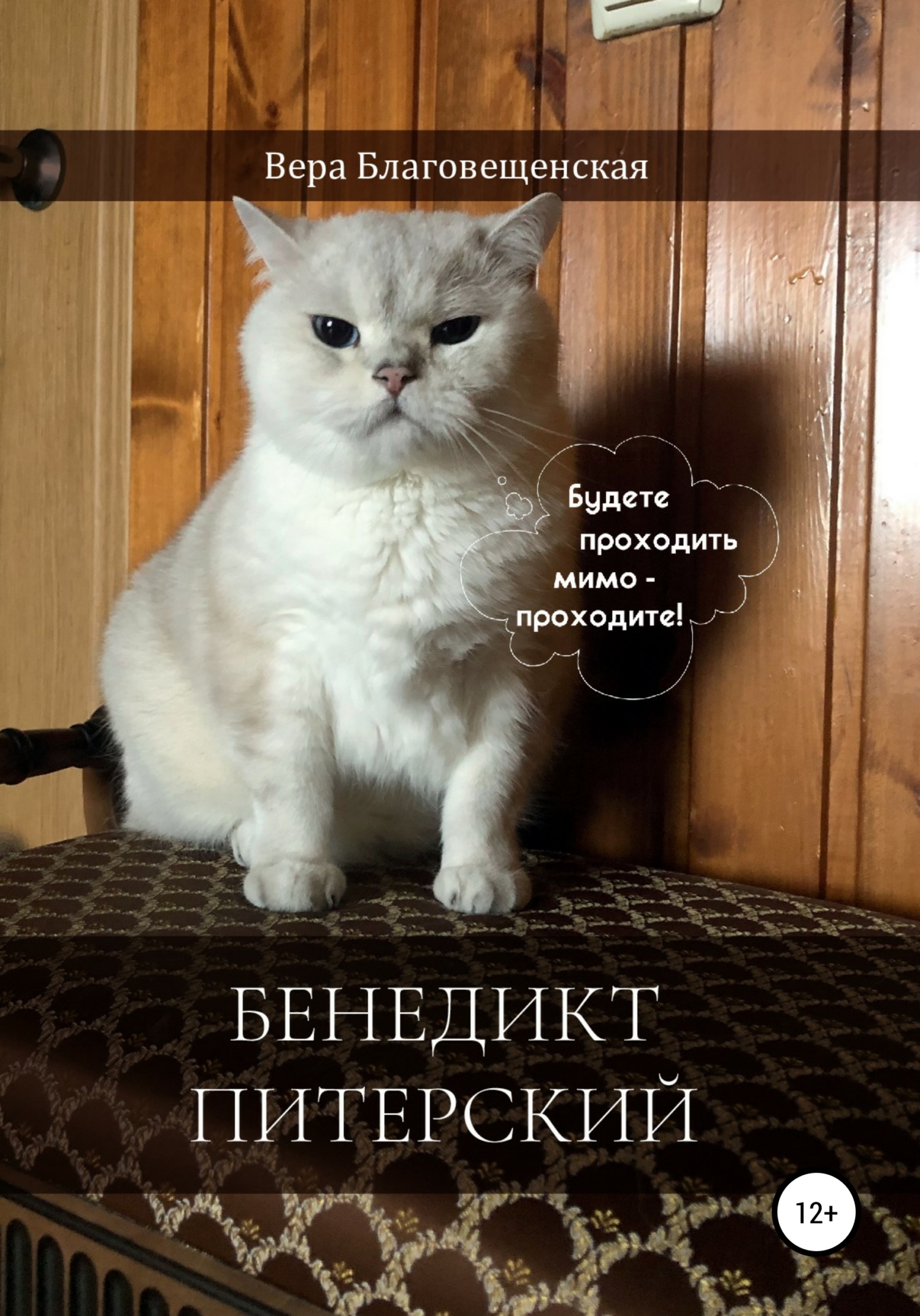 Вера Благовещенская

Будете проходить мимо - проходите!

БЕНЕДИКТ ПИТЕРСКИЙ

12+